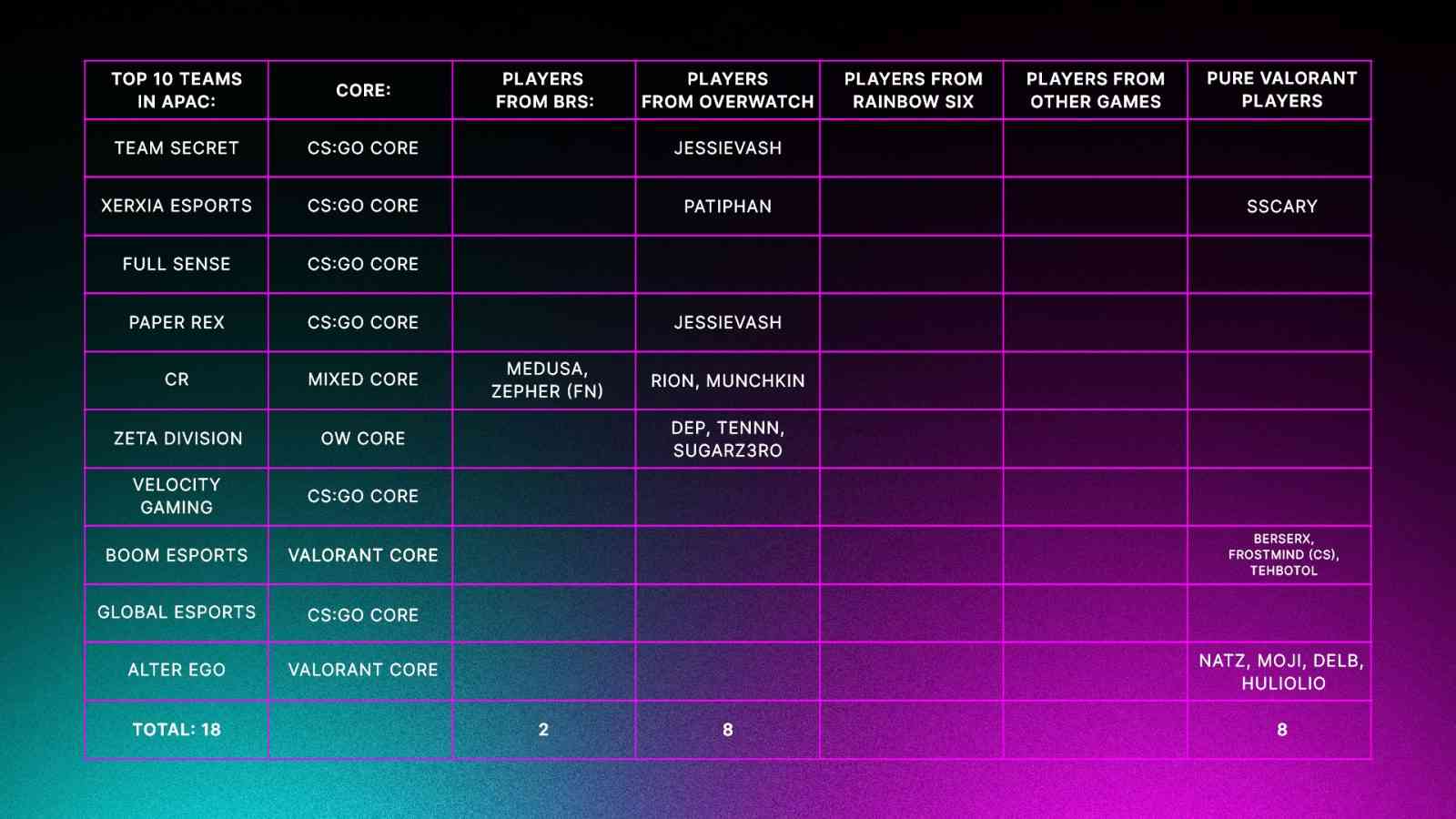 | TOP 10 TEAMS IN APAC: | CORE: | PLAYERS FROM BRS: | PLAYERS FROM OVERWATCH | PLAYERS FROM RAINBOW SIX | PLAYERS FROM OTHER GAMES | PURE VALORANT PLAYERS |
|---|---|---|---|---|---|---|
| TEAM SECRET | CS:GO CORE | | JESSIEVASH | | | |
| XERXIA ESPORTS | CS:GO CORE | | PATIPHAN | | | SSCARY |
| FULL SENSE | CS:GO CORE | | | | | |
| PAPER REX | CS:GO CORE | | JESSIEVASH | | | |
| CR | MIXED CORE | MEDUSA, ZEPHER (FN) | RION, MUNCHKIN | | | |
| ZETA DIVISION | OW CORE | | DEP, TENNN, SUGARZ3RO | | | |
| VELOCITY GAMING | CS:GO CORE | | | | | |
| BOOM ESPORTS | VALORANT CORE | | | | | BERSERX, FROSTMIND (CS), TEHBOTOL |
| GLOBAL ESPORTS | CS:GO CORE | | | | | |
| ALTER EGO | VALORANT CORE | | | | | NATZ, MOJI, DELB, HULIOLIO |
| TOTAL: 18 | | 2 | 8 | | | 8 |